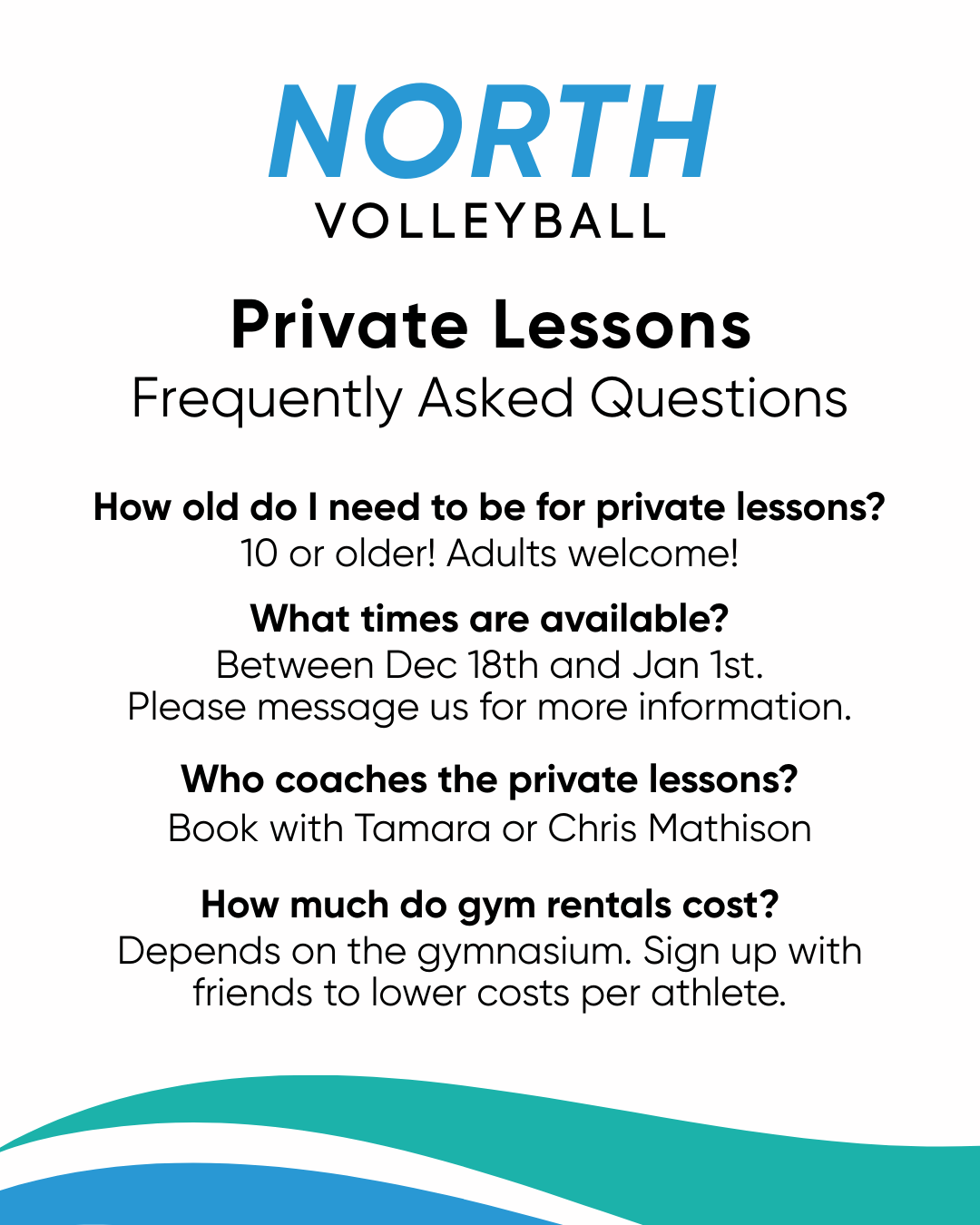 NORTH
VOLLEYBALL

Private Lessons
Frequently Asked Questions

How old do I need to be for private lessons?
10 or older! Adults welcome!

What times are available?
Between Dec 18th and Jan 1st.
Please message us for more information.

Who coaches the private lessons?
Book with Tamara or Chris Mathison

How much do gym rentals cost?
Depends on the gymnasium. Sign up with friends to lower costs per athlete.